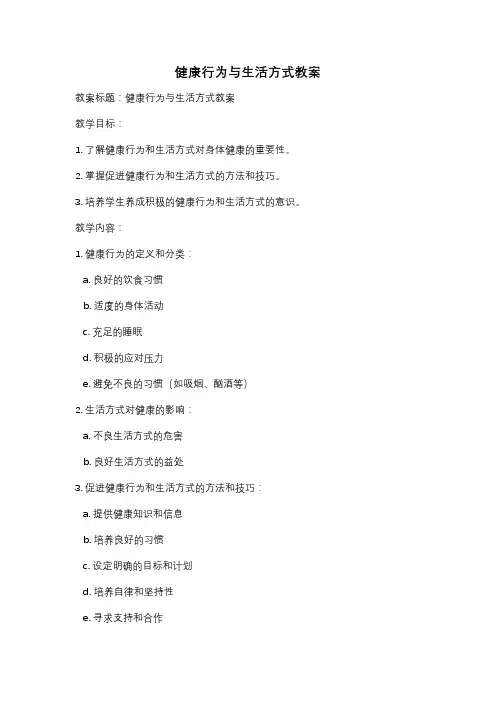 健康行为与生活方式教案

教案标题：健康行为与生活方式教案

教学目标：

1. 了解健康行为和生活方式对身体健康的重要性。

2. 掌握促进健康行为和生活方式的方法和技巧。

3. 培养学生养成积极的健康行为和生活方式的意识。

教学内容：

1. 健康行为的定义和分类：

a. 良好的饮食习惯

b. 适度的身体活动

c. 充足的睡眠

d. 积极的应对压力

e. 避免不良的习惯（如吸烟、酗酒等）

2. 生活方式对健康的影响：

a. 不良生活方式的危害

b. 良好生活方式的益处

3. 促进健康行为和生活方式的方法和技巧：

a. 提供健康知识和信息

b. 培养良好的习惯

c. 设定明确的目标和计划

d. 培养自律和坚持性

e. 寻求支持和合作